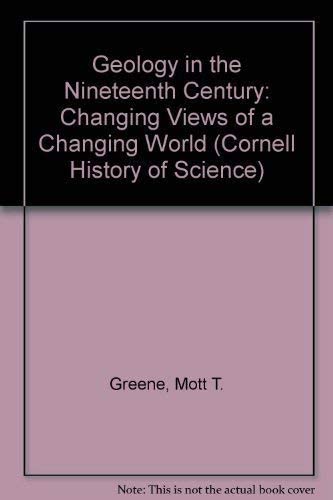 Geology in the Nineteenth Century: Changing Views of a Changing World (Cornell History of Science)

Greene, Mott T.

Note: This is not the actual book cover